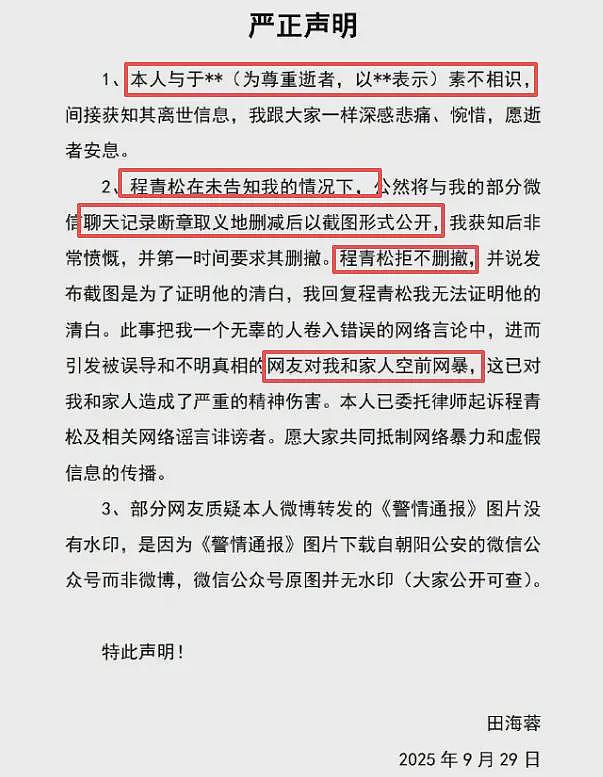 严正声明

1、本人与于**（为尊重逝者，以**表示）素不相识，间接获知其离世信息，我跟大家一样深感悲痛、惋惜，愿逝者安息。

2、程青松在未告知我的情况下，公然将与我的部分微信聊天记录断章取义地删减后以截图形式公开，我获知后非常愤慨，并第一时间要求其删撤。程青松拒不删撤，并说发布截图是为了证明他的清白，我回复程青松我无法证明他的清白。此事把我一个无辜的人卷入错误的网络言论中，进而引发被误导和不明真相的网友对我和家人空前网暴，这已对我和家人造成了严重的精神伤害。本人已委托律师起诉程青松及相关网络谣言诽谤者。愿大家共同抵制网络暴力和虚假信息的传播。

3、部分网友质疑本人微博转发的《警情通报》图片没有水印，是因为《警情通报》图片下载自朝阳公安的微信公众号而非微博，微信公众号原图并无水印（大家公开可查）。

特此声明！

田海蓉

2025 年 9 月 29 日